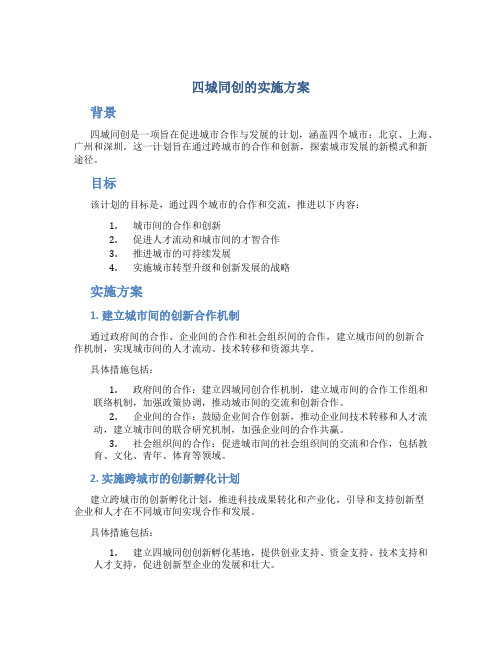 四城同创的实施方案

背景

四城同创是一项旨在促进城市合作与发展的计划，涵盖四个城市：北京、上海、广州和深圳。这一计划旨在通过跨城市的合作和创新，探索城市发展的新模式和新途径。

目标

该计划的目标是，通过四个城市的合作和交流，推进以下内容：

1. 城市间的合作和创新
2. 促进人才流动和城市间的才智合作
3. 推进城市的可持续发展
4. 实施城市转型升级和创新发展的战略

实施方案

1. 建立城市间的创新合作机制

通过政府间的合作、企业间的合作和社会组织间的合作，建立城市间的创新合作机制，实现城市间的人才流动、技术转移和资源共享。

具体措施包括：

1. 政府间的合作：建立四城同创合作机制，建立城市间的合作工作组和联络机制，加强政策协调，推动城市间的交流和创新合作。
2. 企业间的合作：鼓励企业间合作创新，推动企业间技术转移和人才流动，建立城市间的联合研究机制，加强企业间的合作共赢。
3. 社会组织间的合作：促进城市间的社会组织间的交流和合作，包括教育、文化、青年、体育等领域。

2. 实施跨城市的创新孵化计划

建立跨城市的创新孵化计划，推进科技成果转化和产业化，引导和支持创新型企业和人才在不同城市间实现合作和发展。

具体措施包括：

1. 建立四城同创创新孵化基地，提供创业支持、资金支持、技术支持和人才支持，促进创新型企业的发展和壮大。